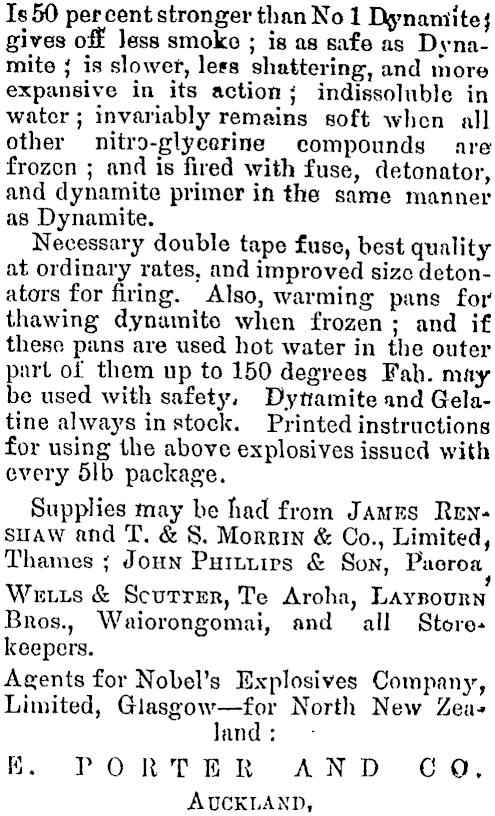 Is 50 per cent stronger than No 1 Dynamite; gives off less smoke; is as safe as Dynamite; is slower, less shattering, and more expansive in its action; indissoluble in water; invariably remains soft when all other nitro-glycerine compounds are frozen; and is fired with fuse, detonator, and dynamite primer in the same manner as Dynamite.

Necessary double tape fuse, best quality at ordinary rates, and improved size detonators for firing. Also, warming pans for thawing dynamite when frozen; and if these pans are used hot water in the outer part of them up to 150 degrees Fah. may be used with safety. Dynamite and Gelatine always in stock. Printed instructions for using the above explosives issued with every 5lb package.

Supplies may be had from JAMES RENSHAW and T. & S. MORRIN & Co., Limited, Thames; JOHN PHILLIPS & SON, Paeroa, WELLS & SCUTTER, Te Aroha, LAYBOURN BROS., Waiorongomai, and all Storekeepers.

Agents for Nobel's Explosives Company, Limited, Glasgow—for North New Zealand:

E. PORTER AND CO.

AUCKLAND,